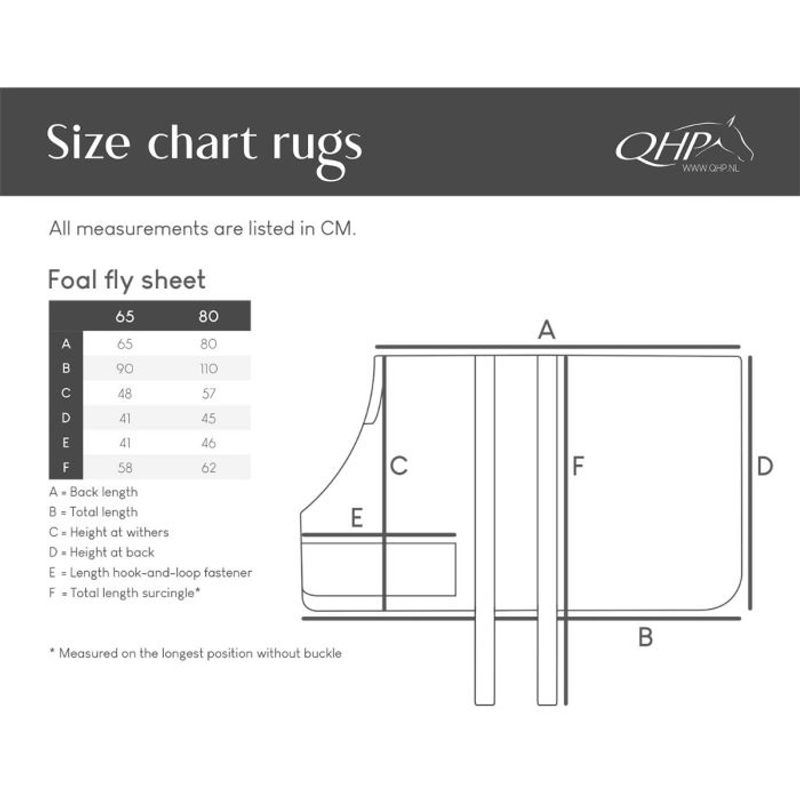 Size chart rugs

QHP
WWW.QHP.NL

All measurements are listed in CM.

Foal fly sheet

| | 65 | 80 |
|---|---|---|
| A | 65 | 80 |
| B | 90 | 110 |
| C | 48 | 57 |
| D | 41 | 45 |
| E | 41 | 46 |
| F | 58 | 62 |

A = Back length
B = Total length
C = Height at withers
D = Height at back
E = Length hook-and-loop fastener
F = Total length surcingle*

* Measured on the longest position without buckle

A
C
F
D
E
B